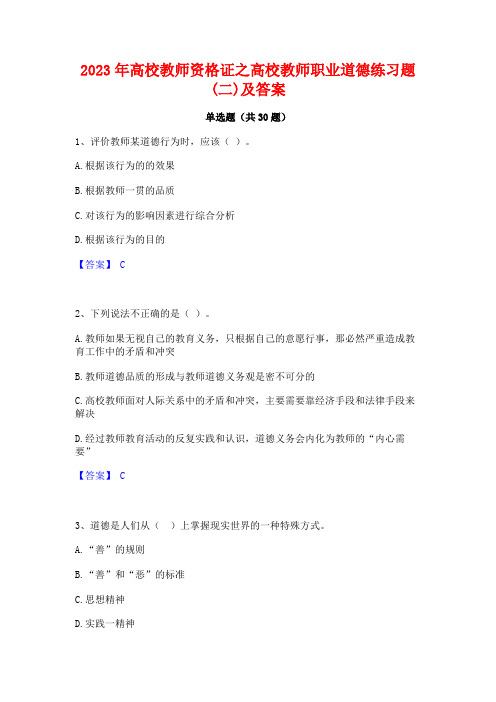 2023年高校教师资格证之高校教师职业道德练习题(二)及答案

单选题（共30题）

1、评价教师某道德行为时，应该（ ）。

A.根据该行为的的效果

B.根据教师一贯的品质

C.对该行为的影响因素进行综合分析

D.根据该行为的目的

【答案】 C

2、下列说法不正确的是（ ）。

A.教师如果无视自己的教育义务，只根据自己的意愿行事，那必然严重造成教育工作中的矛盾和冲突

B.教师道德品质的形成与教师道德义务观是密不可分的

C.高校教师面对人际关系中的矛盾和冲突，主要需要靠经济手段和法律手段来解决

D.经过教师教育活动的反复实践和认识，道德义务会内化为教师的“内心需要”

【答案】 C

3、道德是人们从（ ）上掌握现实世界的一种特殊方式。

A.“善”的规则

B.“善”和“恶”的标准

C.思想精神

D.实践一精神